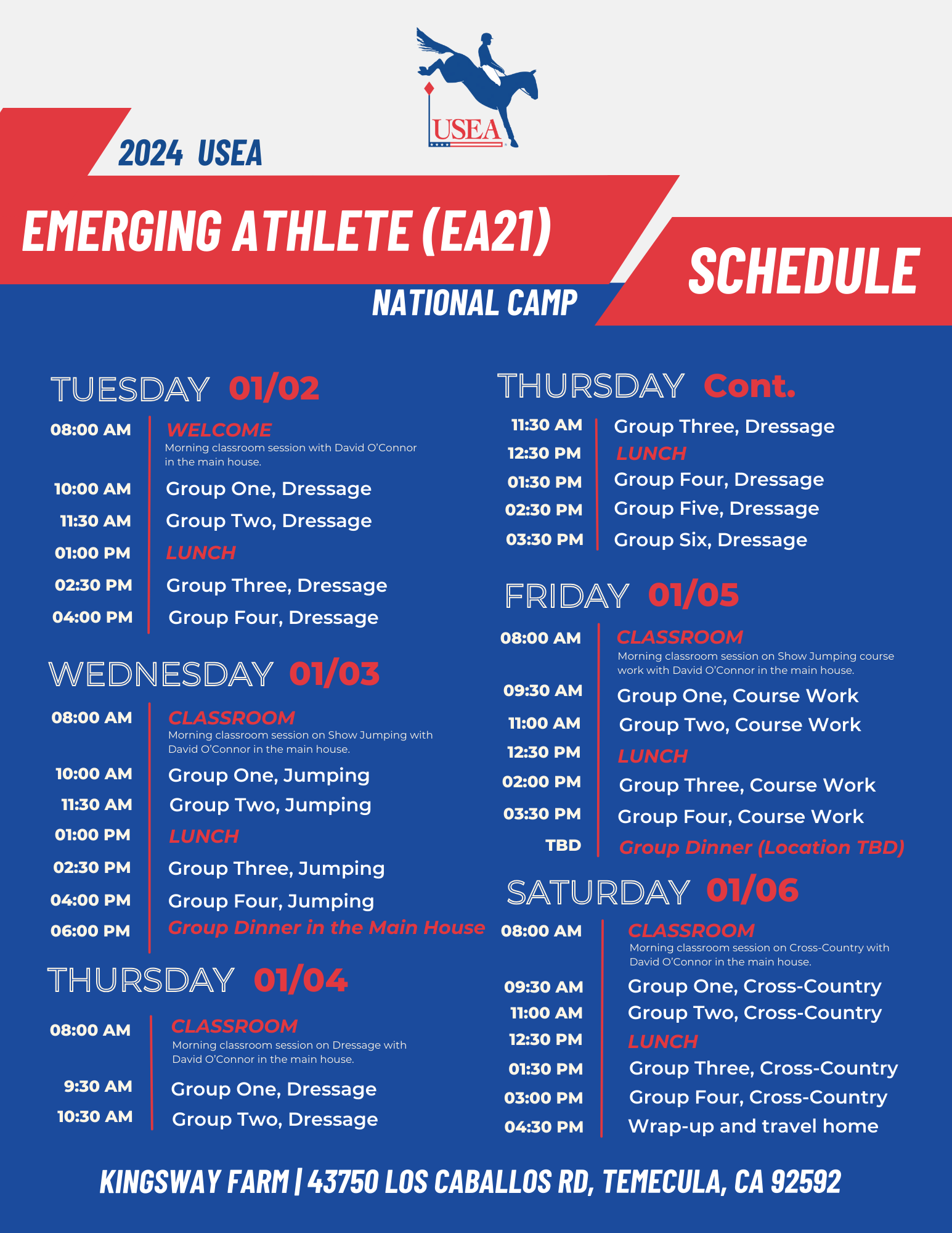 USEA

2024 USEA

EMERGING ATHLETE (EA21)

NATIONAL CAMP

SCHEDULE

TUESDAY 01/02

08:00 AM WELCOME
Morning classroom session with David O'Connor in the main house.

10:00 AM Group One, Dressage

11:30 AM Group Two, Dressage

01:00 PM LUNCH

02:30 PM Group Three, Dressage

04:00 PM Group Four, Dressage

WEDNESDAY 01/03

08:00 AM CLASSROOM
Morning classroom session on Show Jumping with David O'Connor in the main house.

10:00 AM Group One, Jumping

11:30 AM Group Two, Jumping

01:00 PM LUNCH

02:30 PM Group Three, Jumping

04:00 PM Group Four, Jumping

06:00 PM Group Dinner in the Main House

THURSDAY 01/04

08:00 AM CLASSROOM
Morning classroom session on Dressage with David O'Connor in the main house.

9:30 AM Group One, Dressage

10:30 AM Group Two, Dressage

THURSDAY Cont.

11:30 AM Group Three, Dressage

12:30 PM LUNCH

01:30 PM Group Four, Dressage

02:30 PM Group Five, Dressage

03:30 PM Group Six, Dressage

FRIDAY 01/05

08:00 AM CLASSROOM
Morning classroom session on Show Jumping course work with David O'Connor in the main house.

09:30 AM Group One, Course Work

11:00 AM Group Two, Course Work

12:30 PM LUNCH

02:00 PM Group Three, Course Work

03:30 PM Group Four, Course Work

TBD Group Dinner (Location TBD)

SATURDAY 01/06

08:00 AM CLASSROOM
Morning classroom session on Cross-Country with David O'Connor in the main house.

09:30 AM Group One, Cross-Country

11:00 AM Group Two, Cross-Country

12:30 PM LUNCH

01:30 PM Group Three, Cross-Country

03:00 PM Group Four, Cross-Country

04:30 PM Wrap-up and travel home

KINGSWAY FARM | 43750 LOS CABALLOS RD, TEMECULA, CA 92592